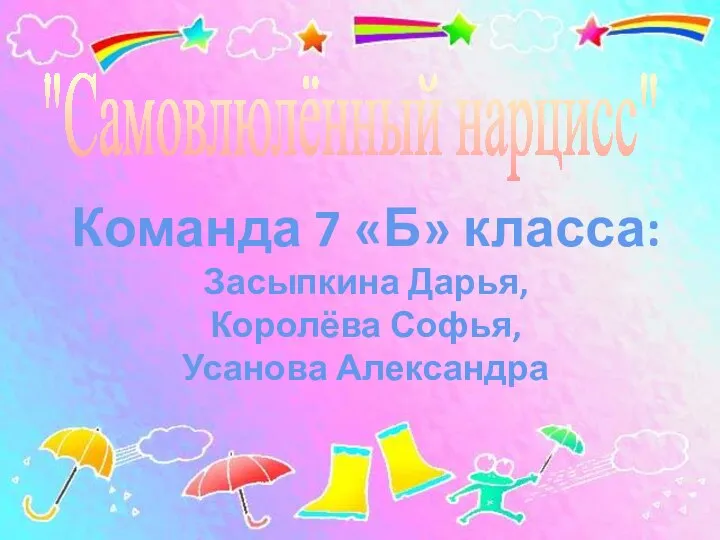 "Самовлюлённый нарцисс"

Команда 7 «Б» класса:
Засыпкина Дарья,
Королёва Софья,
Усанова Александра